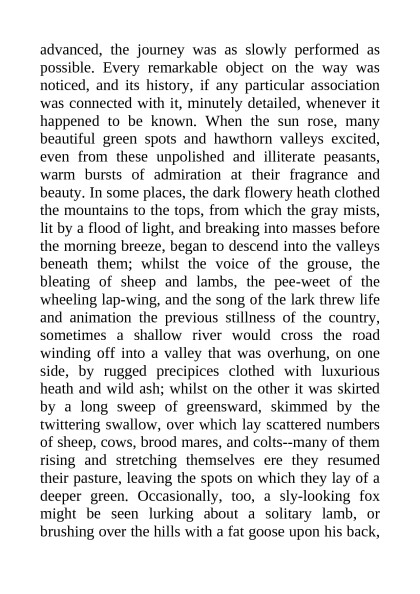 advanced, the journey was as slowly performed as possible. Every remarkable object on the way was noticed, and its history, if any particular association was connected with it, minutely detailed, whenever it happened to be known. When the sun rose, many beautiful green spots and hawthorn valleys excited, even from these unpolished and illiterate peasants, warm bursts of admiration at their fragrance and beauty. In some places, the dark flowery heath clothed the mountains to the tops, from which the gray mists, lit by a flood of light, and breaking into masses before the morning breeze, began to descend into the valleys beneath them; whilst the voice of the grouse, the bleating of sheep and lambs, the pee-weet of the wheeling lap-wing, and the song of the lark threw life and animation the previous stillness of the country, sometimes a shallow river would cross the road winding off into a valley that was overhung, on one side, by rugged precipices clothed with luxurious heath and wild ash; whilst on the other it was skirted by a long sweep of greensward, skimmed by the twittering swallow, over which lay scattered numbers of sheep, cows, brood mares, and colts--many of them rising and stretching themselves ere they resumed their pasture, leaving the spots on which they lay of a deeper green. Occasionally, too, a sly-looking fox might be seen lurking about a solitary lamb, or brushing over the hills with a fat goose upon his back,